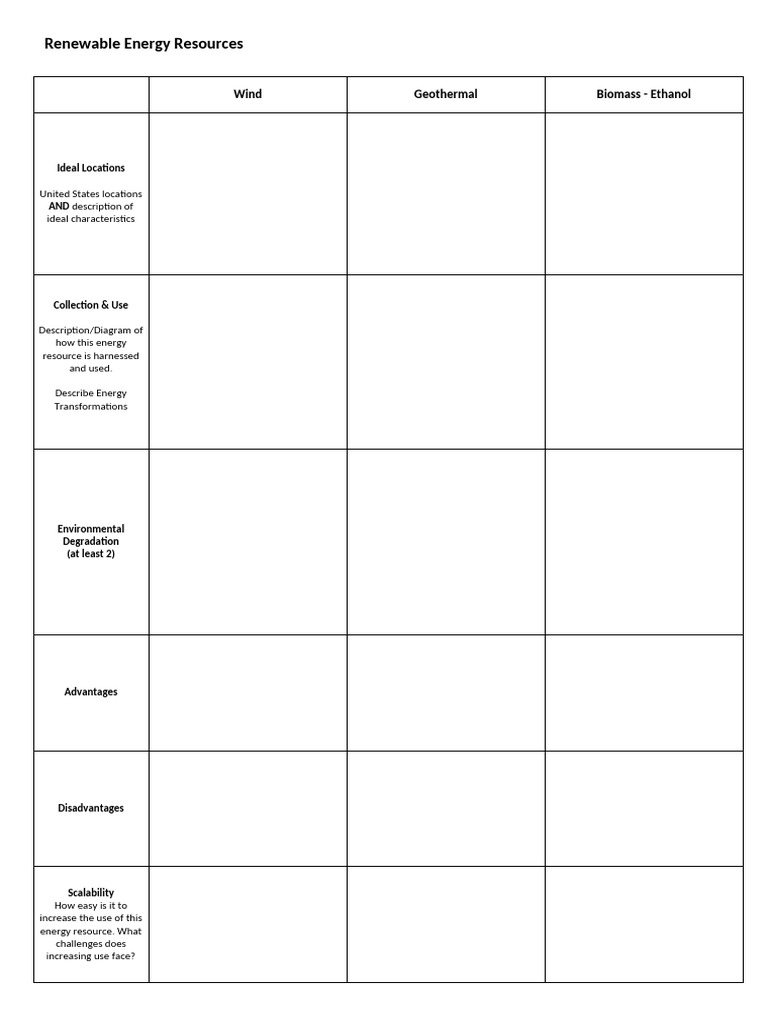 Renewable Energy Resources

|  | Wind | Geothermal | Biomass - Ethanol |
|---|---|---|---|
| Ideal Locations United States locations AND description of ideal characteristics |  |  |  |
| Collection & Use Description/Diagram of how this energy resource is harnessed and used. Describe Energy Transformations |  |  |  |
| Environmental Degradation (at least 2) |  |  |  |
| Advantages |  |  |  |
| Disadvantages |  |  |  |
| Scalability How easy is it to increase the use of this energy resource. What challenges does increasing use face? |  |  |  |